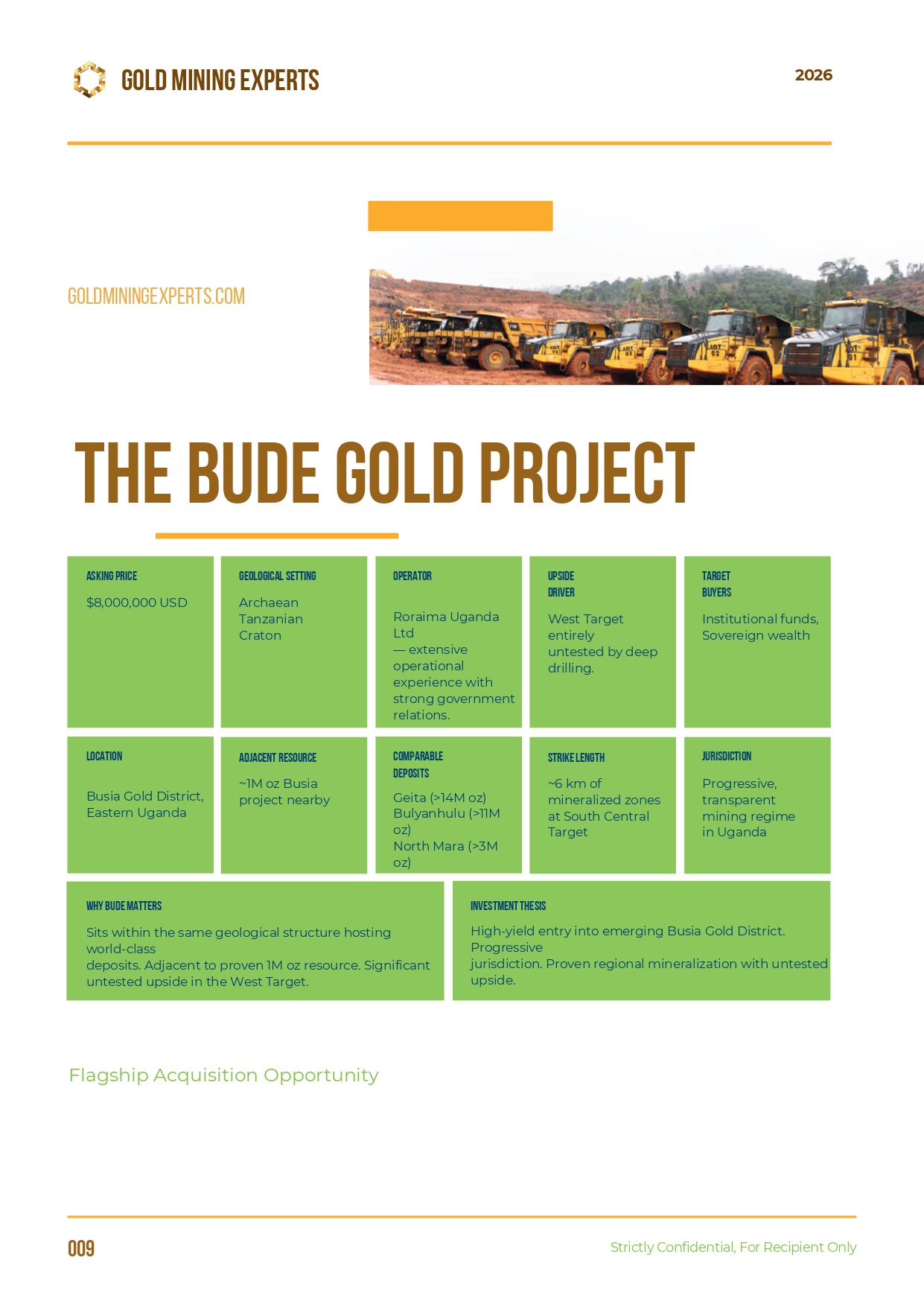 GOLD MINING EXPERTS

2026

GOLDMININGEXPERTS.COM

THE BUDE GOLD PROJECT

ASKING PRICE

$8,000,000 USD

GEOLOGICAL SETTING

Archaean Tanzanian Craton

OPERATOR

Roraima Uganda Ltd — extensive operational experience with strong government relations.

UPSIDE DRIVER

West Target entirely untested by deep drilling.

TARGET BUYERS

Institutional funds, Sovereign wealth

LOCATION

Busia Gold District, Eastern Uganda

ADJACENT RESOURCE

~1M oz Busia project nearby

COMPARABLE DEPOSITS

Geita (>14M oz)
Bulyanhulu (>11M oz)
North Mara (>3M oz)

STRIKE LENGTH

~6 km of mineralized zones at South Central Target

JURISDICTION

Progressive, transparent mining regime in Uganda

WHY BUDE MATTERS

Sits within the same geological structure hosting world-class deposits. Adjacent to proven 1M oz resource. Significant untested upside in the West Target.

INVESTMENT THESIS

High-yield entry into emerging Busia Gold District. Progressive jurisdiction. Proven regional mineralization with untested upside.

Flagship Acquisition Opportunity

009

Strictly Confidential, For Recipient Only